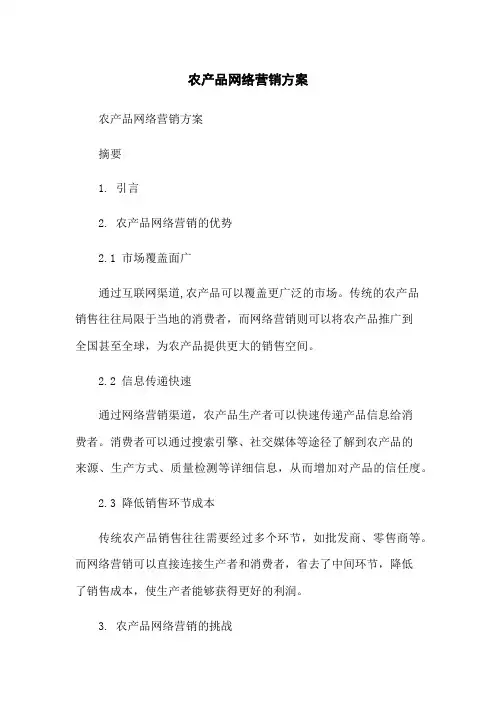 农产品网络营销方案

农产品网络营销方案

摘要

1. 引言

2. 农产品网络营销的优势

2.1 市场覆盖面广

通过互联网渠道,农产品可以覆盖更广泛的市场。传统的农产品销售往往局限于当地的消费者，而网络营销则可以将农产品推广到全国甚至全球，为农产品提供更大的销售空间。

2.2 信息传递快速

通过网络营销渠道，农产品生产者可以快速传递产品信息给消费者。消费者可以通过搜索引擎、社交媒体等途径了解到农产品的来源、生产方式、质量检测等详细信息，从而增加对产品的信任度。

2.3 降低销售环节成本

传统农产品销售往往需要经过多个环节，如批发商、零售商等。而网络营销可以直接连接生产者和消费者，省去了中间环节，降低了销售成本，使生产者能够获得更好的利润。

3. 农产品网络营销的挑战